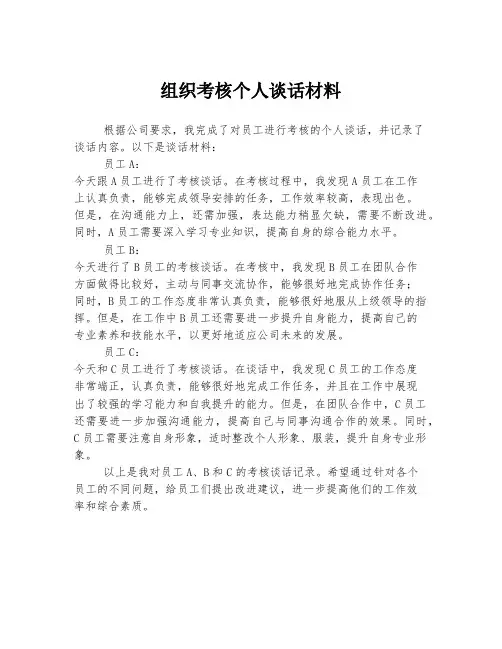 组织考核个人谈话材料

根据公司要求，我完成了对员工进行考核的个人谈话，并记录了谈话内容。以下是谈话材料：

员工A：

今天跟A员工进行了考核谈话。在考核过程中，我发现A员工在工作上认真负责，能够完成领导安排的任务，工作效率较高，表现出色。但是，在沟通能力上，还需加强，表达能力稍显欠缺，需要不断改进。同时，A员工需要深入学习专业知识，提高自身的综合能力水平。

员工B：

今天进行了B员工的考核谈话。在考核中，我发现B员工在团队合作方面做得比较好，主动与同事交流协作，能够很好地完成协作任务；同时，B员工的工作态度非常认真负责，能够很好地服从上级领导的指挥。但是，在工作中B员工还需要进一步提升自身能力，提高自己的专业素养和技能水平，以更好地适应公司未来的发展。

员工C：

今天和C员工进行了考核谈话。在谈话中，我发现C员工的工作态度非常端正，认真负责，能够很好地完成工作任务，并且在工作中展现出了较强的学习能力和自我提升的能力。但是，在团队合作中，C员工还需要进一步加强沟通能力，提高自己与同事沟通合作的效果。同时，C员工需要注意自身形象，适时整改个人形象、服装，提升自身专业形象。

以上是我对员工A、B和C的考核谈话记录。希望通过针对各个员工的不同问题，给员工们提出改进建议，进一步提高他们的工作效率和综合素质。